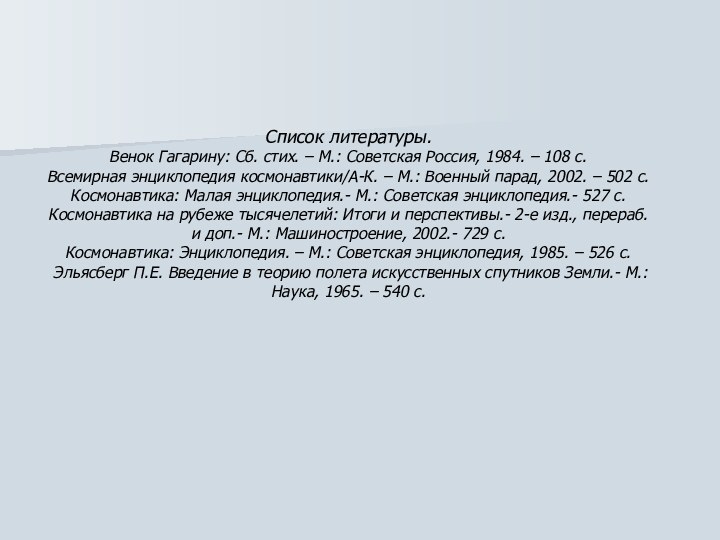 Список литературы.
Венок Гагарину: Сб. стих. – М.: Советская Россия, 1984. – 108 с.
Всемирная энциклопедия космонавтики/А-К. – М.: Военный парад, 2002. – 502 с.
Космонавтика: Малая энциклопедия.- М.: Советская энциклопедия.- 527 с.
Космонавтика на рубеже тысячелетий: Итоги и перспективы.- 2-е изд., перераб. и доп.- М.: Машиностроение, 2002.- 729 с.
Космонавтика: Энциклопедия. – М.: Советская энциклопедия, 1985. – 526 с.
Эльясберг П.Е. Введение в теорию полета искусственных спутников Земли.- М.: Наука, 1965. – 540 с.